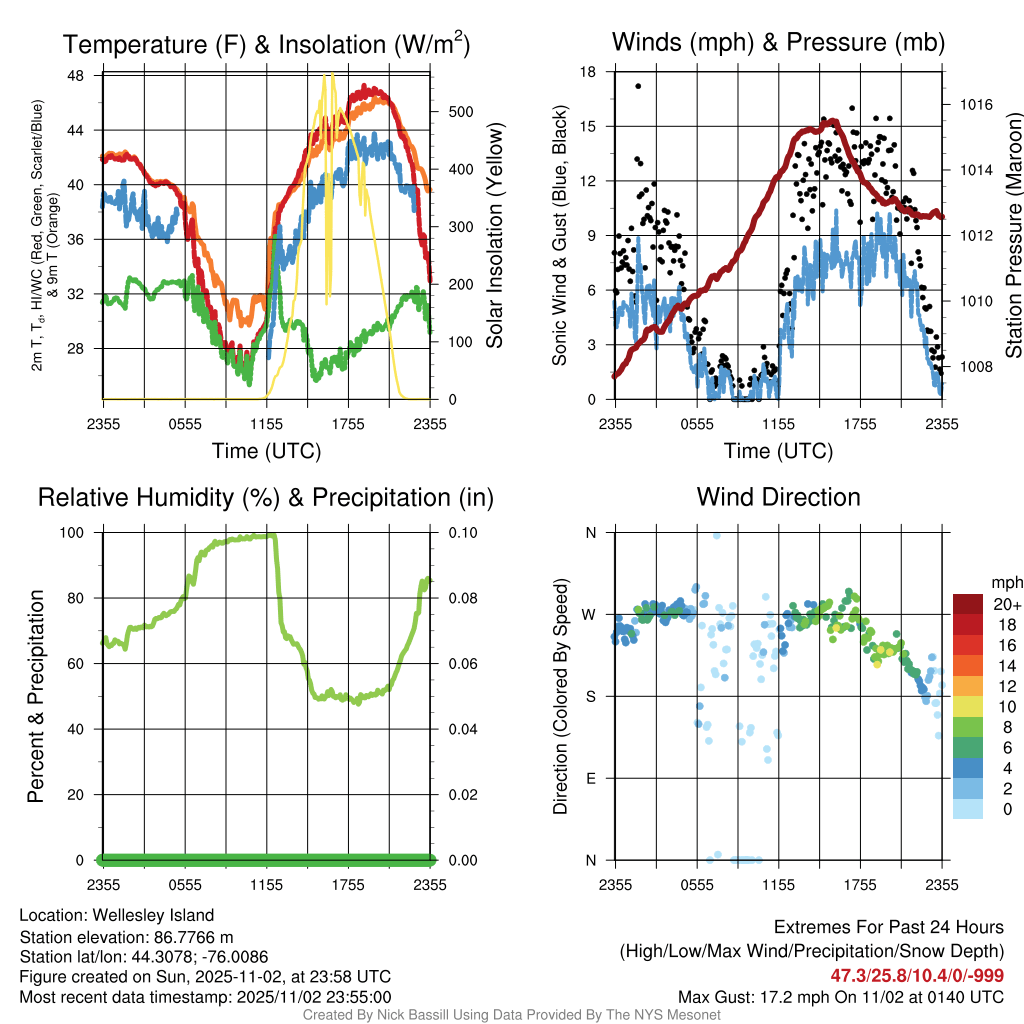 Temperature (F) & Insolation (W/m$^2$)

2m T, T$_d$, HI/WC (Red, Green, Scarlet/Blue) & 9m T (Orange)

48
44
40
36
32
28

500
400
300
200
100
0

Solar Insolation (Yellow)

2355 0555 1155 1755 2355
Time (UTC)

Winds (mph) & Pressure (mb)

Sonic Wind & Gust (Blue, Black)

18
15
12
9
6
3
0

1016
1014
1012
1010
1008

Station Pressure (Maroon)

2355 0555 1155 1755 2355
Time (UTC)

Relative Humidity (%) & Precipitation (in)

Percent & Precipitation

100
80
60
40
20
0

0.10
0.08
0.06
0.04
0.02
0.00

2355 0555 1155 1755 2355

Wind Direction

Direction (Colored By Speed)

N
W
S
E
N

2355 0555 1155 1755 2355

mph
20+
18
16
14
12
10
8
6
4
2
0

Location: Wellesley Island
Station elevation: 86.7766 m
Station lat/lon: 44.3078; -76.0086
Figure created on Sun, 2025-11-02, at 23:58 UTC
Most recent data timestamp: 2025/11/02 23:55:00

Extremes For Past 24 Hours
(High/Low/Max Wind/Precipitation/Snow Depth)
47.3/25.8/10.4/0/-999
Max Gust: 17.2 mph On 11/02 at 0140 UTC

Created By Nick Bassill Using Data Provided By The NYS Mesonet